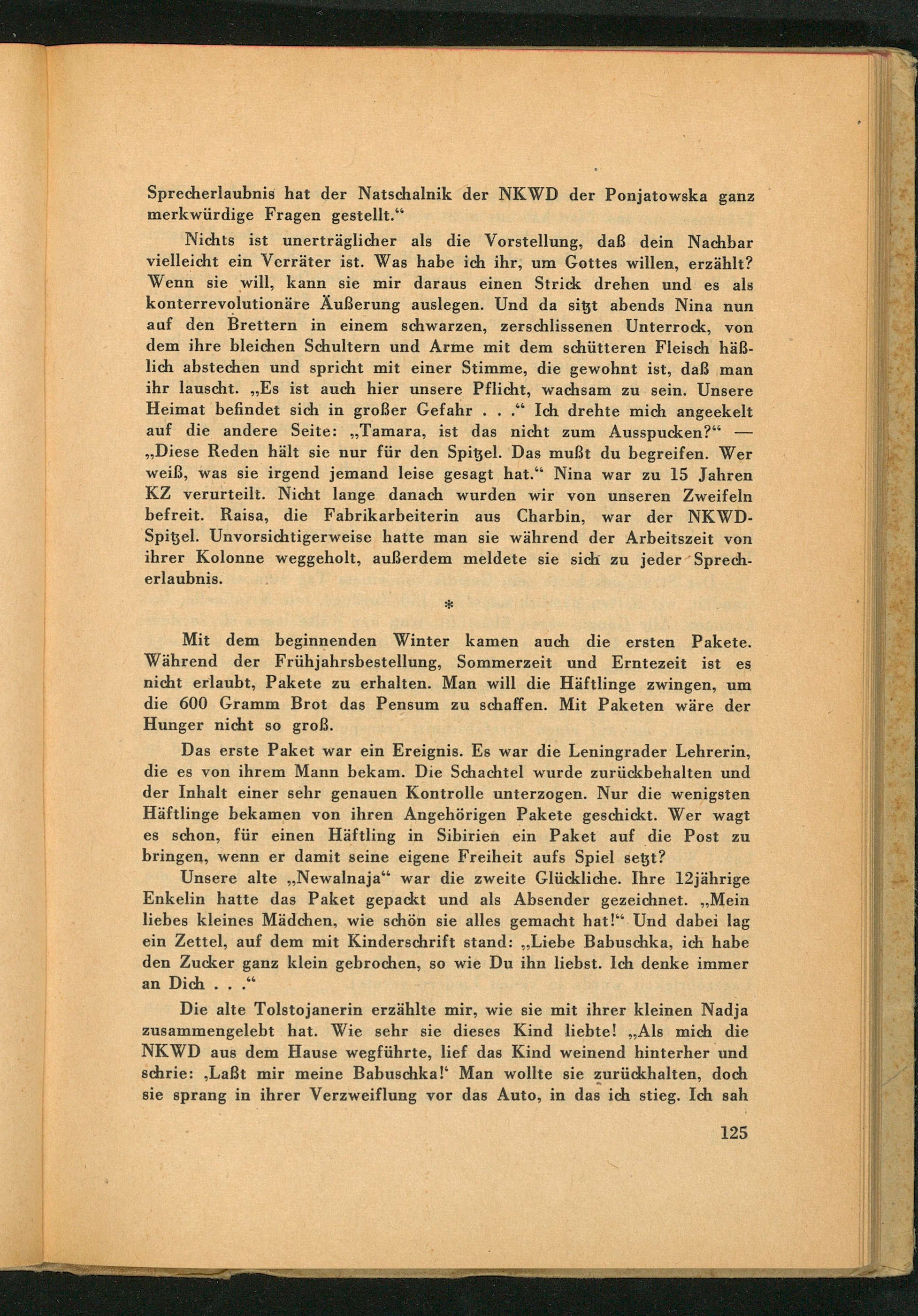 Sprecherlaubnis hat der Natschalnik der NKWD der Ponjatowska ganz merkwürdige Fragen gestellt.“

Nichts ist unerträglicher als die Vorstellung, daß dein Nachbar vielleicht ein Verräter ist. Was habe ich ihr, um Gottes willen, erzählt? Wenn sie will, kann sie mir daraus einen Strick drehen und es als konterrevolutionäre Äußerung auslegen. Und da sitzt abends Nina nun auf den Brettern in einem schwarzen, zerschlissenen Unterrock, von dem ihre bleichen Schultern und Arme mit dem schütteren Fleisch häßlich abstechen und spricht mit einer Stimme, die gewohnt ist, daß man ihr lauscht. „Es ist auch hier unsere Pflicht, wachsam zu sein. Unsere Heimat befindet sich in großer Gefahr . . .“ Ich drehte mich angeekelt auf die andere Seite: „Tamara, ist das nicht zum Ausspucken?“ — „Diese Reden hält sie nur für den Spitzel. Das mußt du begreifen. Wer weiß, was sie irgend jemand leise gesagt hat.“ Nina war zu 15 Jahren KZ verurteilt. Nicht lange danach wurden wir von unseren Zweifeln befreit. Raisa, die Fabrikarbeiterin aus Charbin, war der NKWD-Spitzel. Unvorsichtigerweise hatte man sie während der Arbeitszeit von ihrer Kolonne weggeholt, außerdem meldete sie sich zu jeder Sprecherlaubnis.

*

Mit dem beginnenden Winter kamen auch die ersten Pakete. Während der Frühjahrsbestellung, Sommerzeit und Erntezeit ist es nicht erlaubt, Pakete zu erhalten. Man will die Häftlinge zwingen, um die 600 Gramm Brot das Pensum zu schaffen. Mit Paketen wäre der Hunger nicht so groß.

Das erste Paket war ein Ereignis. Es war die Leningrader Lehrerin, die es von ihrem Mann bekam. Die Schachtel wurde zurückbehalten und der Inhalt einer sehr genauen Kontrolle unterzogen. Nur die wenigsten Häftlinge bekamen von ihren Angehörigen Pakete geschickt. Wer wagt es schon, für einen Häftling in Sibirien ein Paket auf die Post zu bringen, wenn er damit seine eigene Freiheit aufs Spiel setzt?

Unsere alte „Newalnaja“ war die zweite Glückliche. Ihre 12jährige Enkelin hatte das Paket gepackt und als Absender gezeichnet. „Mein liebes kleines Mädchen, wie schön sie alles gemacht hat!“ Und dabei lag ein Zettel, auf dem mit Kinderschrift stand: „Liebe Babuschka, ich habe den Zucker ganz klein gebrochen, so wie Du ihn liebst. Ich denke immer an Dich . . .“

Die alte Tolstojanerin erzählte mir, wie sie mit ihrer kleinen Nadja zusammengelebt hat. Wie sehr sie dieses Kind liebte! „Als mich die NKWD aus dem Hause wegführte, lief das Kind weinend hinterher und schrie: ‚Laßt mir meine Babuschka!‘ Man wollte sie zurückhalten, doch sie sprang in ihrer Verzweiflung vor das Auto, in das ich stieg. Ich sah

125